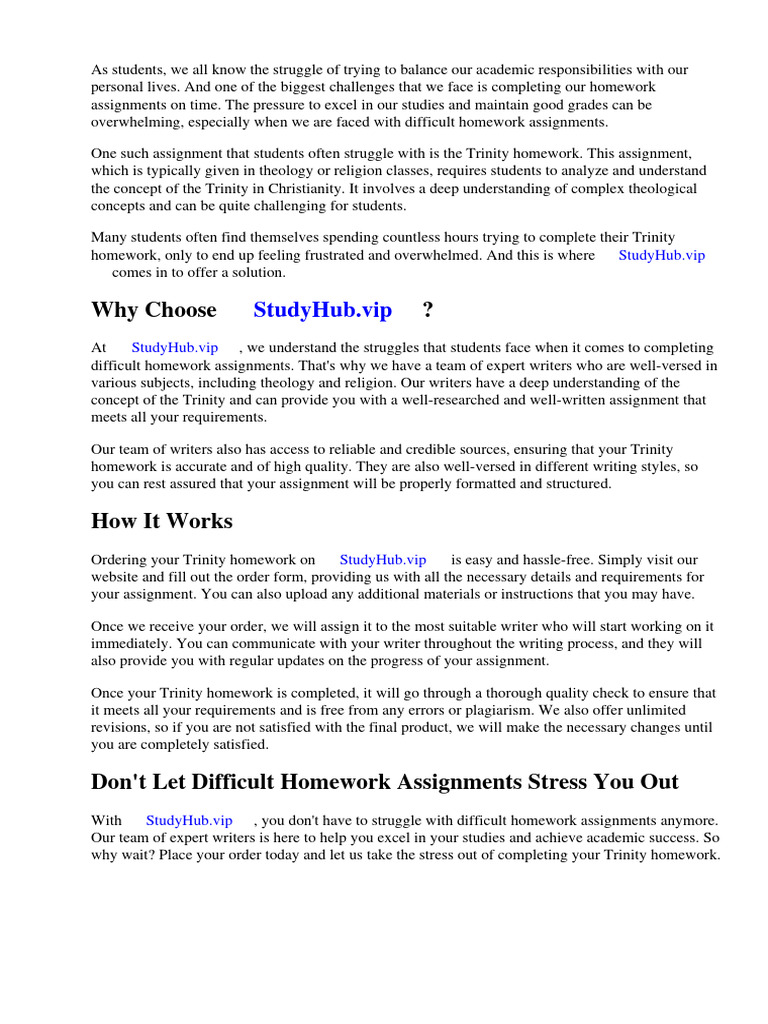 As students, we all know the struggle of trying to balance our academic responsibilities with our personal lives. And one of the biggest challenges that we face is completing our homework assignments on time. The pressure to excel in our studies and maintain good grades can be overwhelming, especially when we are faced with difficult homework assignments.

One such assignment that students often struggle with is the Trinity homework. This assignment, which is typically given in theology or religion classes, requires students to analyze and understand the concept of the Trinity in Christianity. It involves a deep understanding of complex theological concepts and can be quite challenging for students.

Many students often find themselves spending countless hours trying to complete their Trinity homework, only to end up feeling frustrated and overwhelmed. And this is where StudyHub.vip comes in to offer a solution.

Why Choose StudyHub.vip ?

At StudyHub.vip , we understand the struggles that students face when it comes to completing difficult homework assignments. That's why we have a team of expert writers who are well-versed in various subjects, including theology and religion. Our writers have a deep understanding of the concept of the Trinity and can provide you with a well-researched and well-written assignment that meets all your requirements.

Our team of writers also has access to reliable and credible sources, ensuring that your Trinity homework is accurate and of high quality. They are also well-versed in different writing styles, so you can rest assured that your assignment will be properly formatted and structured.

How It Works

Ordering your Trinity homework on StudyHub.vip is easy and hassle-free. Simply visit our website and fill out the order form, providing us with all the necessary details and requirements for your assignment. You can also upload any additional materials or instructions that you may have.

Once we receive your order, we will assign it to the most suitable writer who will start working on it immediately. You can communicate with your writer throughout the writing process, and they will also provide you with regular updates on the progress of your assignment.

Once your Trinity homework is completed, it will go through a thorough quality check to ensure that it meets all your requirements and is free from any errors or plagiarism. We also offer unlimited revisions, so if you are not satisfied with the final product, we will make the necessary changes until you are completely satisfied.

Don't Let Difficult Homework Assignments Stress You Out

With StudyHub.vip , you don't have to struggle with difficult homework assignments anymore. Our team of expert writers is here to help you excel in your studies and achieve academic success. So why wait? Place your order today and let us take the stress out of completing your Trinity homework.